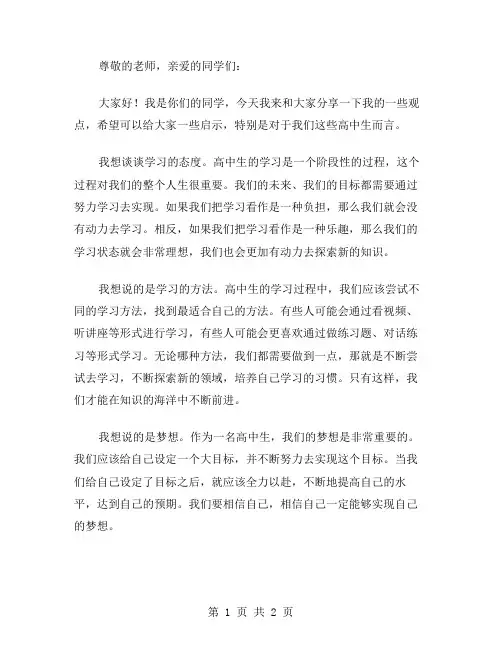 尊敬的老师，亲爱的同学们：

大家好！我是你们的同学，今天我来和大家分享一下我的一些观点，希望可以给大家一些启示，特别是对于我们这些高中生而言。

我想谈谈学习的态度。高中生的学习是一个阶段性的过程，这个过程对我们的整个人生很重要。我们的未来、我们的目标都需要通过努力学习去实现。如果我们把学习看作是一种负担，那么我们就会没有动力去学习。相反，如果我们把学习看作是一种乐趣，那么我们的学习状态就会非常理想，我们也会更加有动力去探索新的知识。

我想说的是学习的方法。高中生的学习过程中，我们应该尝试不同的学习方法，找到最适合自己的方法。有些人可能会通过看视频、听讲座等形式进行学习，有些人可能会更喜欢通过做练习题、对话练习等形式学习。无论哪种方法，我们都需要做到一点，那就是不断尝试去学习，不断探索新的领域，培养自己学习的习惯。只有这样，我们才能在知识的海洋中不断前进。

我想说的是梦想。作为一名高中生，我们的梦想是非常重要的。我们应该给自己设定一个大目标，并不断努力去实现这个目标。当我们给自己设定了目标之后，就应该全力以赴，不断地提高自己的水平，达到自己的预期。我们要相信自己，相信自己一定能够实现自己的梦想。

第 1 页 共 2 页